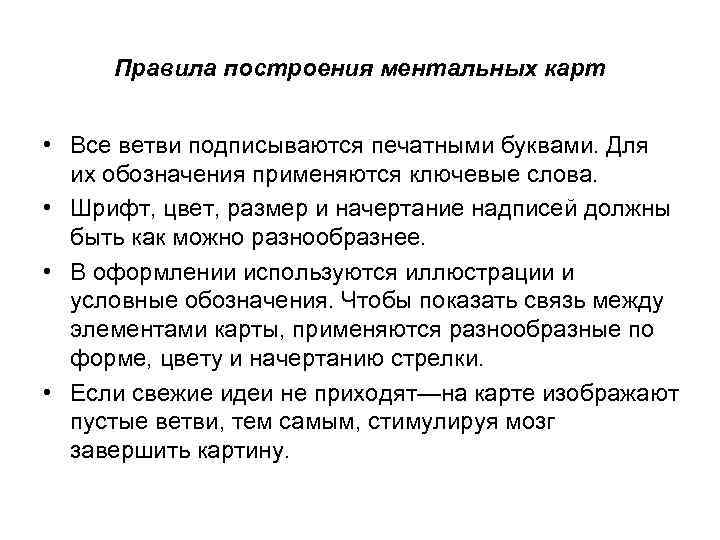 Правила построения ментальных карт

• Все ветви подписываются печатными буквами. Для их обозначения применяются ключевые слова.
• Шрифт, цвет, размер и начертание надписей должны быть как можно разнообразнее.
• В оформлении используются иллюстрации и условные обозначения. Чтобы показать связь между элементами карты, применяются разнообразные по форме, цвету и начертанию стрелки.
• Если свежие идеи не приходят—на карте изображают пустые ветви, тем самым, стимулируя мозг завершить картину.